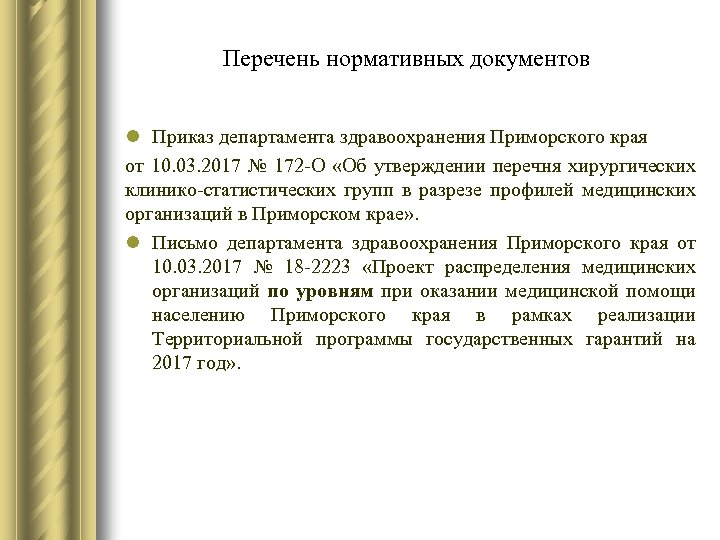 Перечень нормативных документов

Приказ департамента здравоохранения Приморского края

от 10.03.2017 № 172-О «Об утверждении перечня хирургических клинико-статистических групп в разрезе профилей медицинских организаций в Приморском крае».

Письмо департамента здравоохранения Приморского края от 10.03.2017 № 18-2223 «Проект распределения медицинских организаций по уровням при оказании медицинской помощи населению Приморского края в рамках реализации Территориальной программы государственных гарантий на 2017 год».